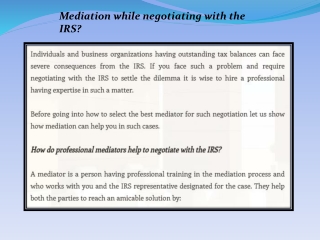 Mediation while negotiating with the IRS?

Individuals and business organizations having outstanding tax balances can face severe consequences from the IRS. If you face such a problem and require negotiating with the IRS to settle the dilemma it is wise to hire a professional having expertise in such a matter.

Before going into how to select the best mediator for such negotiation let us show how mediation can help you in such cases.

How do professional mediators help to negotiate with the IRS?

A mediator is a person having professional training in the mediation process and who works with you and the IRS representative designated for the case. They help both the parties to reach an amicable solution by: